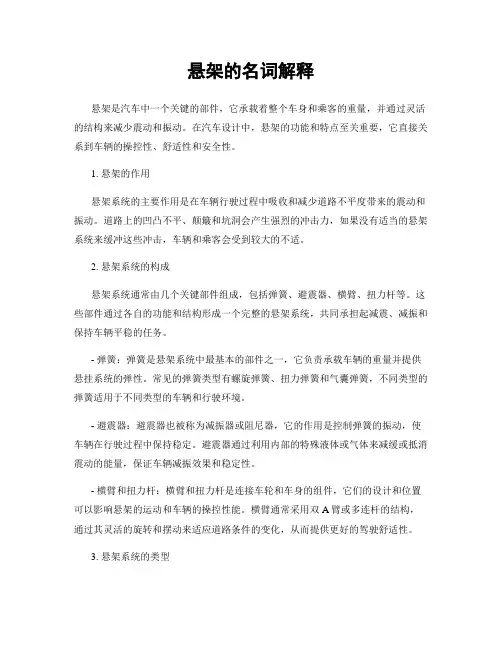 悬架的名词解释

悬架是汽车中一个关键的部件，它承载着整个车身和乘客的重量，并通过灵活的结构来减少震动和振动。在汽车设计中，悬架的功能和特点至关重要，它直接关系到车辆的操控性、舒适性和安全性。

1. 悬架的作用

悬架系统的主要作用是在车辆行驶过程中吸收和减少道路不平度带来的震动和振动。道路上的凹凸不平、颠簸和坑洞会产生强烈的冲击力，如果没有适当的悬架系统来缓冲这些冲击，车辆和乘客会受到较大的不适。

2. 悬架系统的构成

悬架系统通常由几个关键部件组成，包括弹簧、避震器、横臂、扭力杆等。这些部件通过各自的功能和结构形成一个完整的悬架系统，共同承担起减震、减振和保持车辆平稳的任务。

- 弹簧：弹簧是悬架系统中最基本的部件之一，它负责承载车辆的重量并提供悬挂系统的弹性。常见的弹簧类型有螺旋弹簧、扭力弹簧和气囊弹簧，不同类型的弹簧适用于不同类型的车辆和行驶环境。

- 避震器：避震器也被称为减振器或阻尼器，它的作用是控制弹簧的振动，使车辆在行驶过程中保持稳定。避震器通过利用内部的特殊液体或气体来减缓或抵消震动的能量，保证车辆减振效果和稳定性。

- 横臂和扭力杆：横臂和扭力杆是连接车轮和车身的组件，它们的设计和位置可以影响悬架的运动和车辆的操控性能。横臂通常采用双 A 臂或多连杆的结构，通过其灵活的旋转和摆动来适应道路条件的变化，从而提供更好的驾驶舒适性。

3. 悬架系统的类型